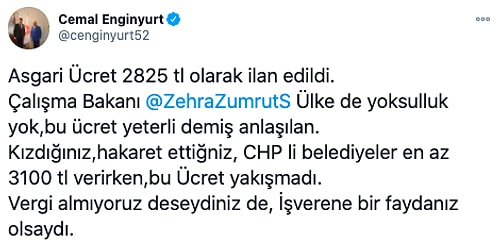 Cemal Enginyurt
@cenginyurt52

Asgari Ücret 2825 tl olarak ilan edildi.
Çalışma Bakanı @ZehraZumrutS Ülke de yoksulluk yok,bu ücret yeterli demiş anlaşılan.
Kızdığınız,hakaret ettiğniz, CHP li belediyeler en az 3100 tl verirken,bu Ücret yakışmadı.
Vergi almıyoruz deseydiniz de, İşverene bir faydanız olsaydı.